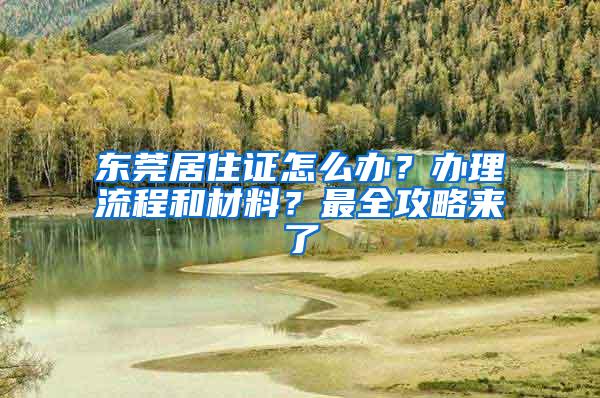 东莞居住证怎么办？办理流程和材料？最全攻略来了